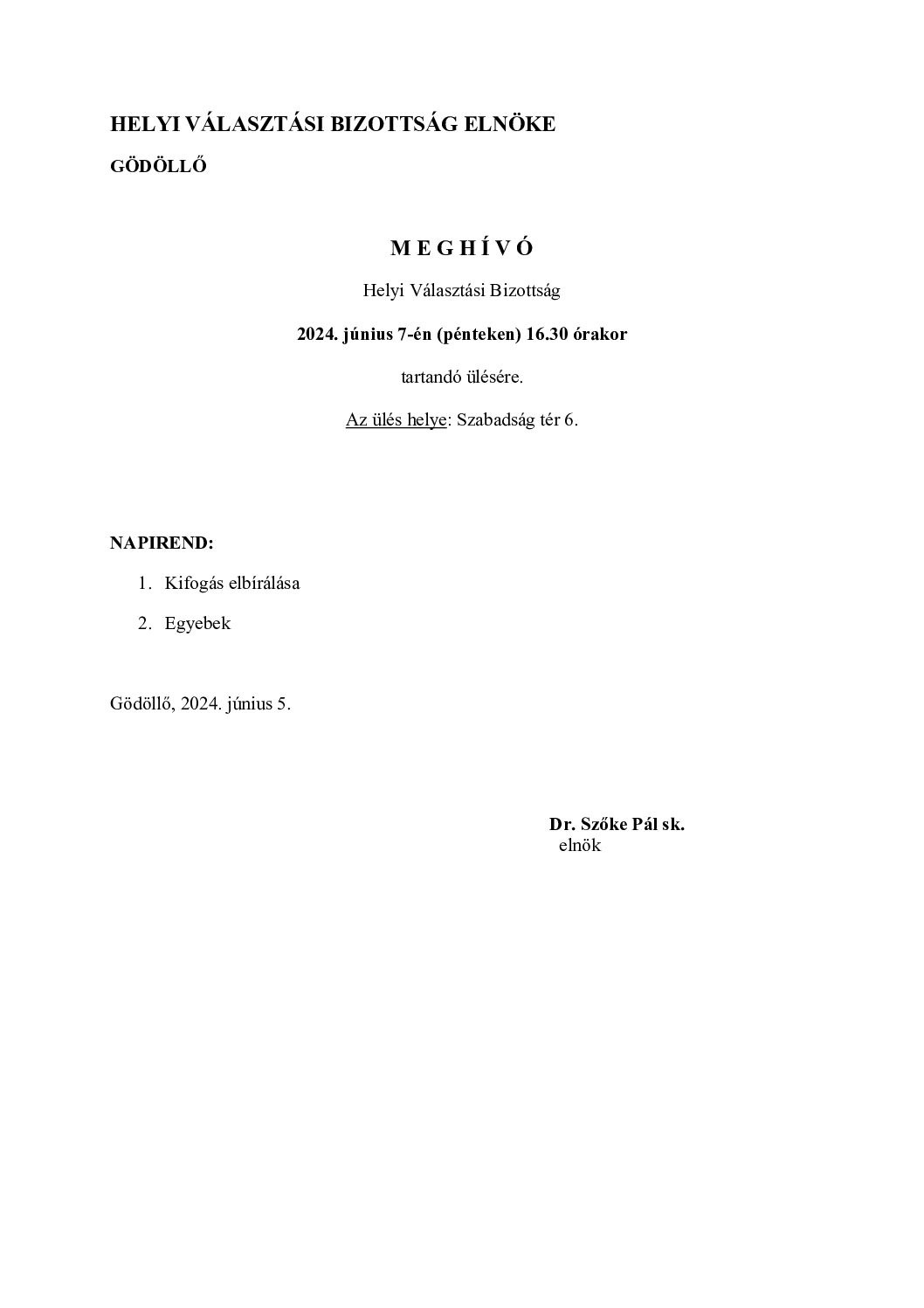 HELYI VÁLASZTÁSI BIZOTTSÁG ELNÖKE

GÖDÖLLŐ

M E G H Í V Ó

Helyi Választási Bizottság

2024. június 7-én (pénteken) 16.30 órakor

tartandó ülésére.

Az ülés helye: Szabadság tér 6.

NAPIREND:

1. Kifogás elbírálása

2. Egyebek

Gödöllő, 2024. június 5.

Dr. Szőke Pál sk.
elnök